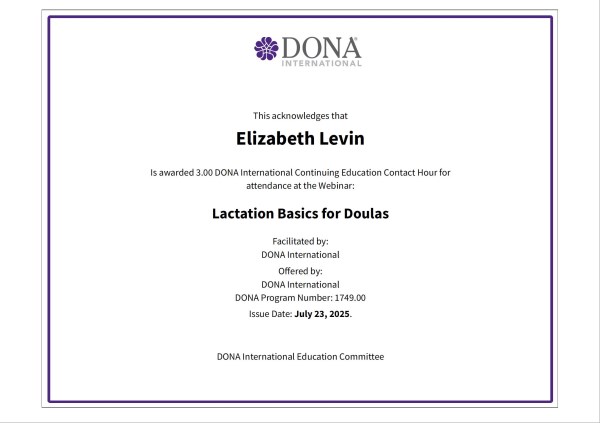 DONA INTERNATIONAL

This acknowledges that

Elizabeth Levin

Is awarded 3.00 DONA International Continuing Education Contact Hour for attendance at the Webinar:

Lactation Basics for Doulas

Facilitated by:
DONA International
Offered by:
DONA International
DONA Program Number: 1749.00
Issue Date: July 23, 2025.

DONA International Education Committee